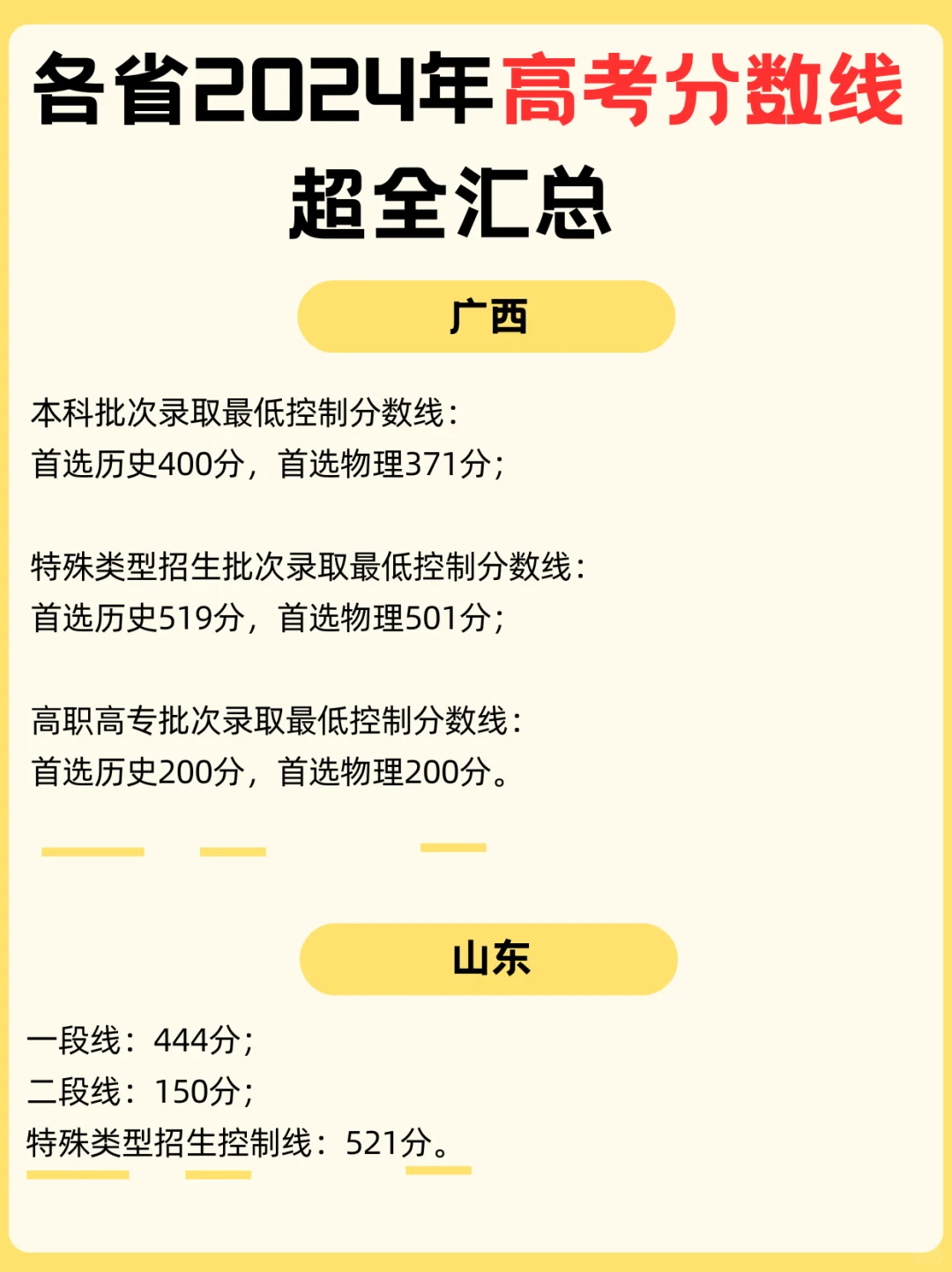 各省2024年高考分数线
超全汇总

广西

本科批次录取最低控制分数线：
首选历史400分，首选物理371分；

特殊类型招生批次录取最低控制分数线：
首选历史519分，首选物理501分；

高职高专批次录取最低控制分数线：
首选历史200分，首选物理200分。

山东

一段线：444分；
二段线：150分；
特殊类型招生控制线：521分。